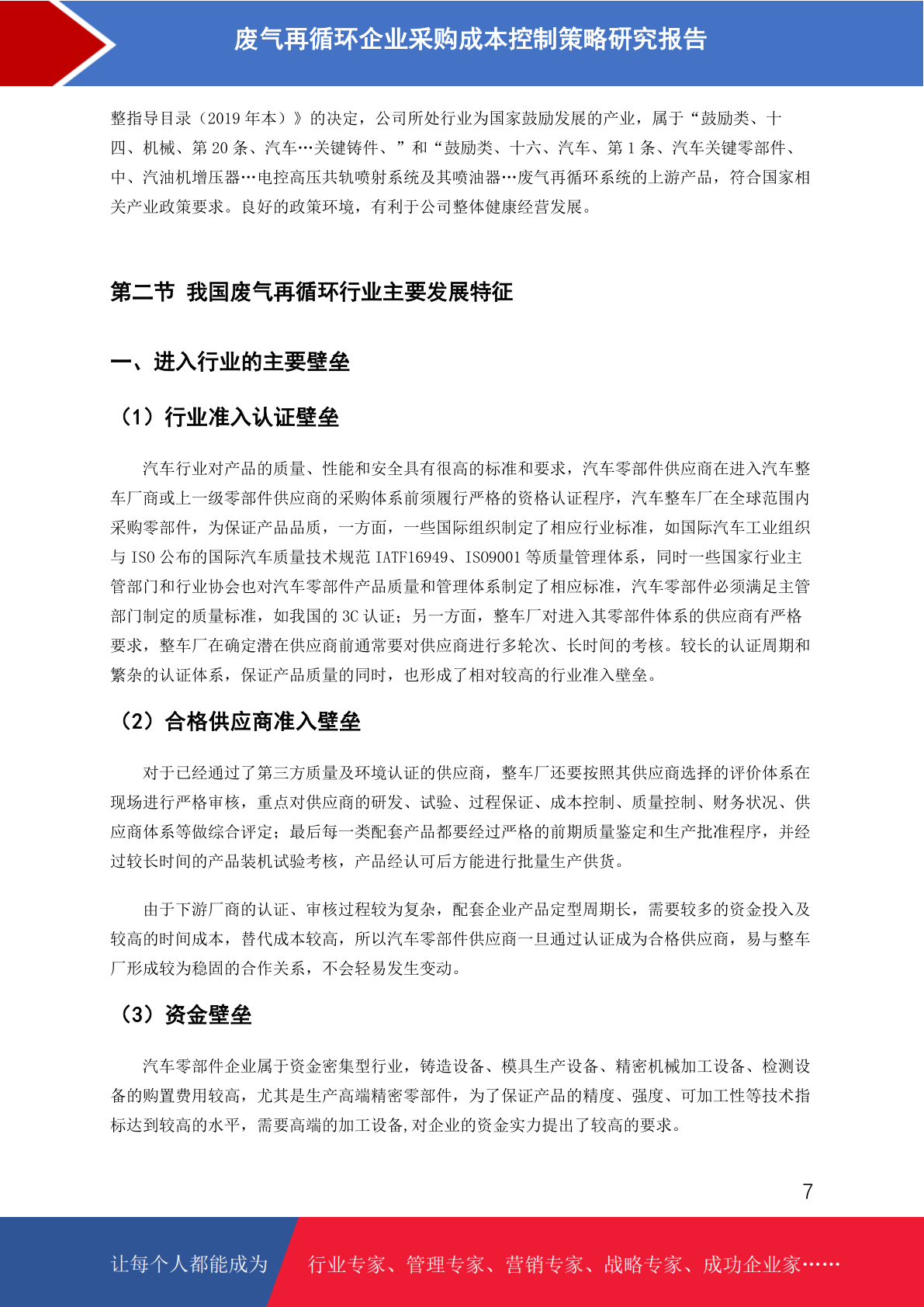 废气再循环企业采购成本控制策略研究报告

整指导目录（2019 年本）》的决定，公司所处行业为国家鼓励发展的产业，属于“鼓励类、十四、机械、第 20 条、汽车…关键铸件、”和“鼓励类、十六、汽车、第 1 条、汽车关键零部件、中、汽油机增压器…电控高压共轨喷射系统及其喷油器…废气再循环系统的上游产品，符合国家相关产业政策要求。良好的政策环境，有利于公司整体健康经营发展。

第二节 我国废气再循环行业主要发展特征

一、进入行业的主要壁垒

（1）行业准入认证壁垒

汽车行业对产品的质量、性能和安全具有很高的标准和要求，汽车零部件供应商在进入汽车整车厂商或上一级零部件供应商的采购体系前须履行严格的资格认证程序，汽车整车厂在全球范围内采购零部件，为保证产品品质，一方面，一些国际组织制定了相应行业标准，如国际汽车工业组织与 ISO 公布的国际汽车质量技术规范 IATF16949、ISO9001 等质量管理体系，同时一些国家行业主管部门和行业协会也对汽车零部件产品质量和管理体系制定了相应标准，汽车零部件必须满足主管部门制定的质量标准，如我国的 3C 认证；另一方面，整车厂对进入其零部件体系的供应商有严格要求，整车厂在确定潜在供应商前通常要对供应商进行多轮次、长时间的考核。较长的认证周期和繁杂的认证体系，保证产品质量的同时，也形成了相对较高的行业准入壁垒。

（2）合格供应商准入壁垒

对于已经通过了第三方质量及环境认证的供应商，整车厂还要按照其供应商选择的评价体系在现场进行严格审核，重点对供应商的研发、试验、过程保证、成本控制、质量控制、财务状况、供应商体系等做综合评定；最后每一类配套产品都要经过严格的前期质量鉴定和生产批准程序，并经过较长时间的产品装机试验考核，产品经认可后方能进行批量生产供货。

由于下游厂商的认证、审核过程较为复杂，配套企业产品定型周期长，需要较多的资金投入及较高的时间成本，替代成本较高，所以汽车零部件供应商一旦通过认证成为合格供应商，易与整车厂形成较为稳固的合作关系，不会轻易发生变动。

（3）资金壁垒

汽车零部件企业属于资金密集型行业，铸造设备、模具生产设备、精密机械加工设备、检测设备的购置费用较高，尤其是生产高端精密零部件，为了保证产品的精度、强度、可加工性等技术指标达到较高的水平，需要高端的加工设备,对企业的资金实力提出了较高的要求。

7

让每个人都能成为 行业专家、管理专家、营销专家、战略专家、成功企业家……